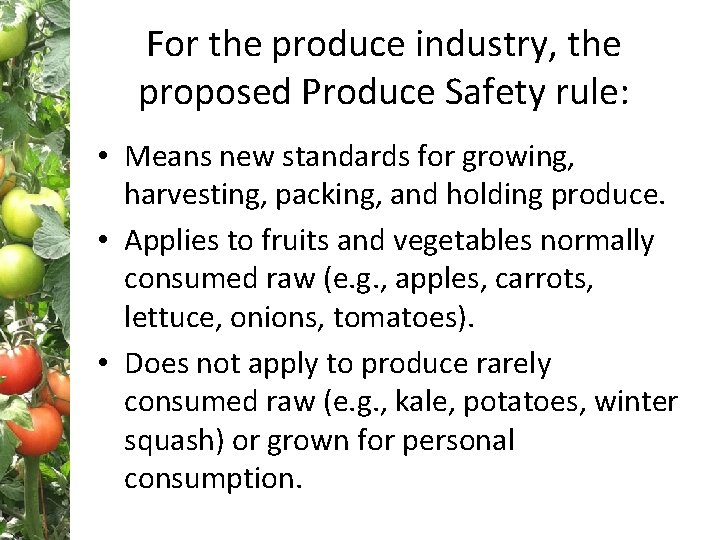 For the produce industry, the proposed Produce Safety rule:

• Means new standards for growing, harvesting, packing, and holding produce.
• Applies to fruits and vegetables normally consumed raw (e.g., apples, carrots, lettuce, onions, tomatoes).
• Does not apply to produce rarely consumed raw (e.g., kale, potatoes, winter squash) or grown for personal consumption.